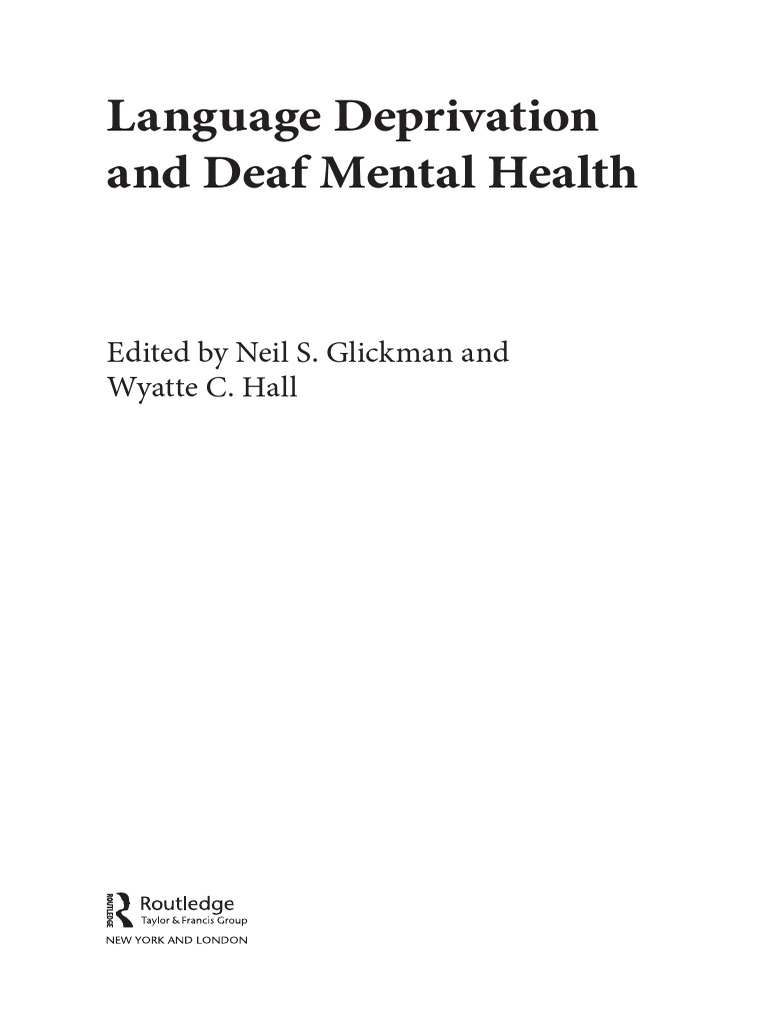 Language Deprivation and Deaf Mental Health

Edited by Neil S. Glickman and Wyatte C. Hall

ROUTLEDGE
Routledge
Taylor & Francis Group
NEW YORK AND LONDON